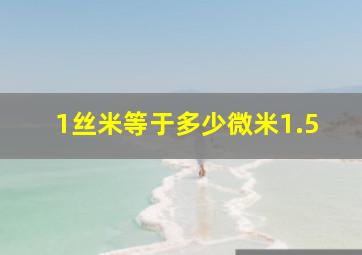 1丝米等于多少微米1.5